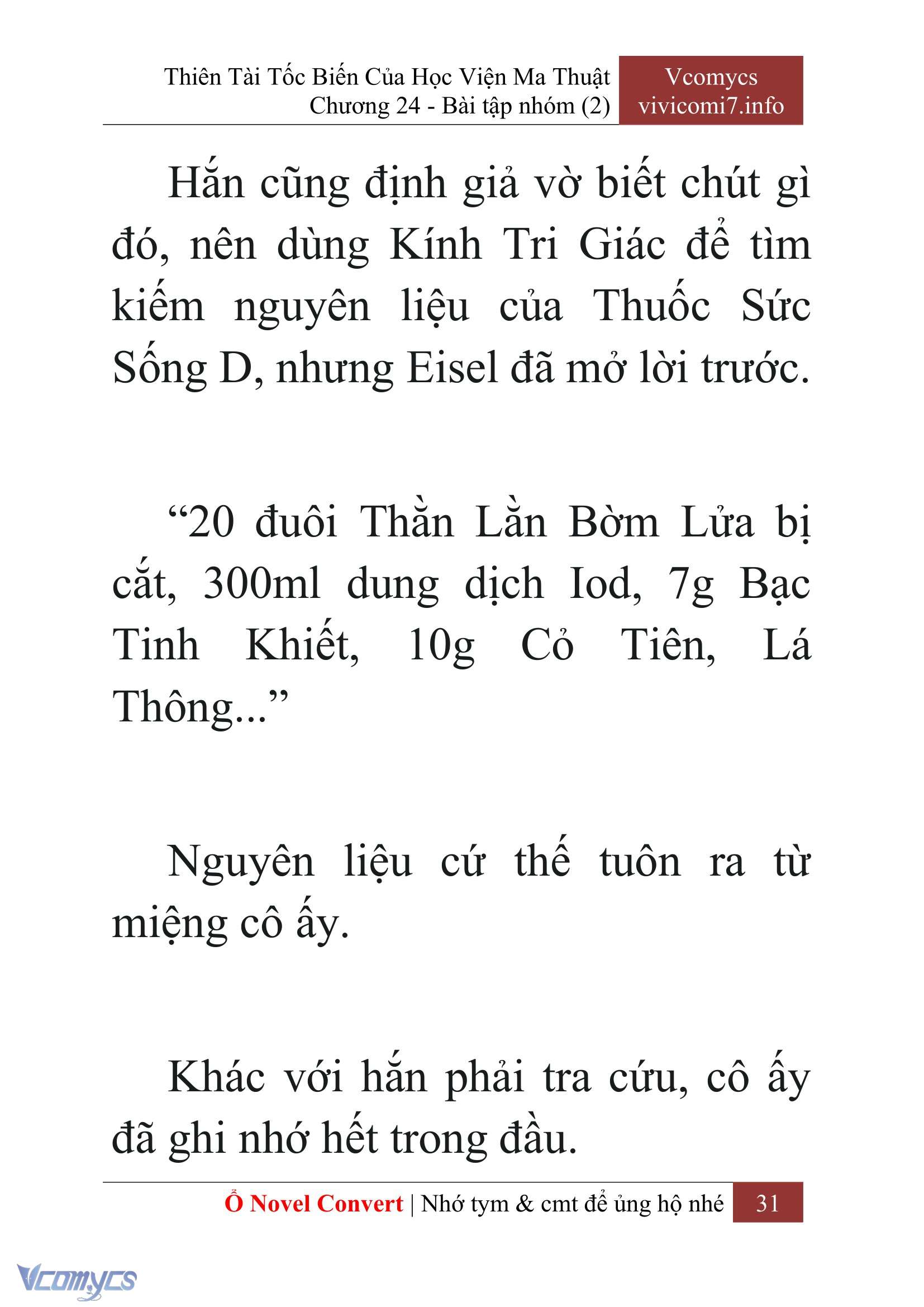 Thiên Tài Tốc Biến Của Học Viện Ma Thuật
Chương 24 - Bài tập nhóm (2)

Vcomycs
vivicomi7.info

Hắn cũng định giả vờ biết chút gì đó, nên dùng Kính Tri Giác để tìm kiếm nguyên liệu của Thuốc Sức Sống D, nhưng Eisel đã mở lời trước.

“20 đuôi Thằn Lằn Bờm Lửa bị cắt, 300ml dung dịch Iod, 7g Bạc Tinh Khiết, 10g Cỏ Tiên, Lá Thông...”

Nguyên liệu cứ thế tuôn ra từ miệng cô ấy.

Khác với hắn phải tra cứu, cô ấy đã ghi nhớ hết trong đầu.

Ổ Novel Convert | Nhớ tym & cmt để ủng hộ nhé 31

Vcomycs